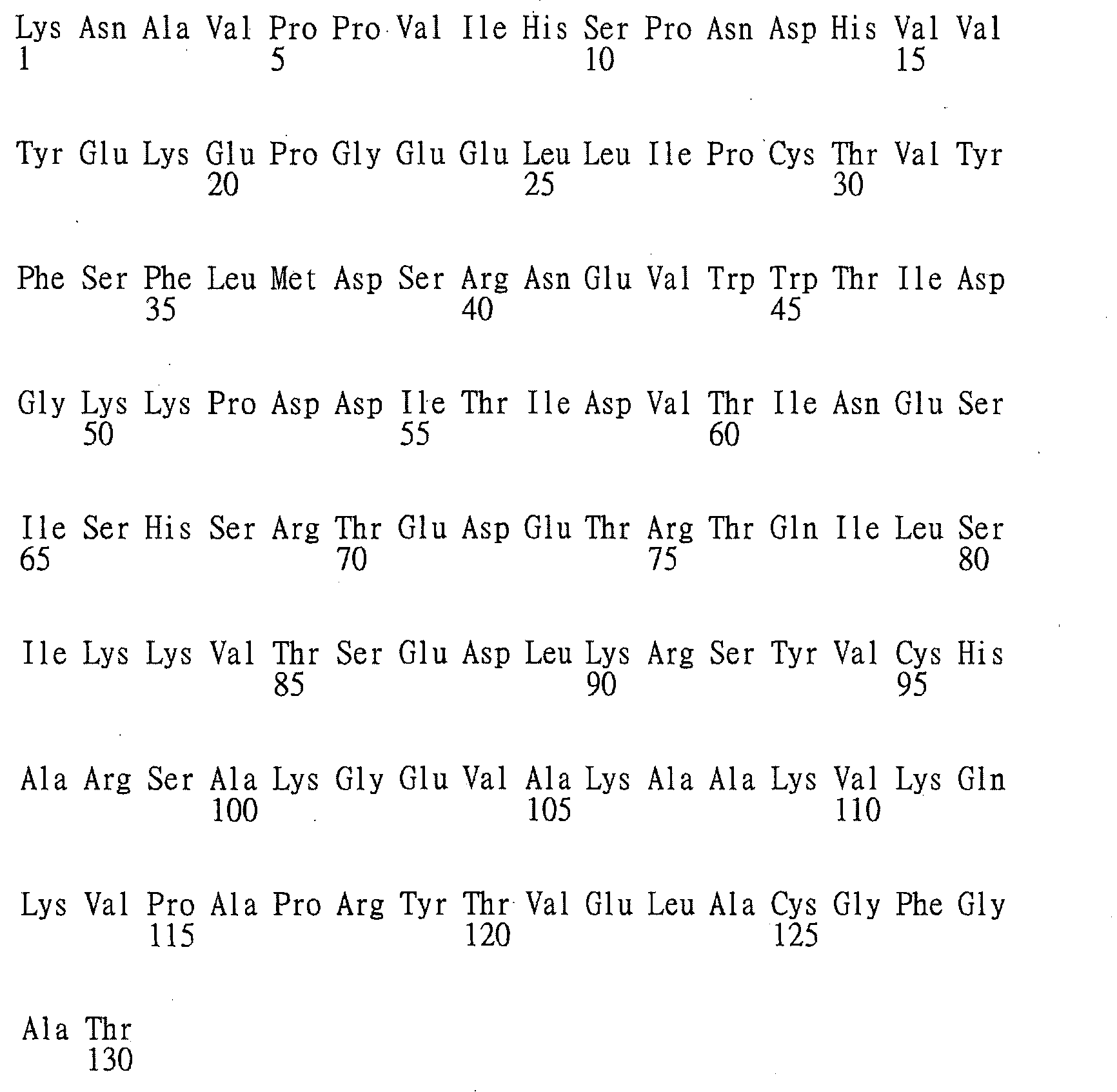 Lys Asn Ala Val Pro Pro Val Ile His Ser Pro Asn Asp His Val Val
1 5 10 15

Tyr Glu Lys Glu Pro Gly Glu Glu Leu Leu Ile Pro Cys Thr Val Tyr
20 25 30

Phe Ser Phe Leu Met Asp Ser Arg Asn Glu Val Trp Trp Thr Ile Asp
35 40 45

Gly Lys Lys Pro Asp Asp Ile Thr Ile Asp Val Thr Ile Asn Glu Ser
50 55 60

Ile Ser His Ser Arg Thr Glu Asp Glu Thr Arg Thr Gln Ile Leu Ser
65 70 75 80

Ile Lys Lys Val Thr Ser Glu Asp Leu Lys Arg Ser Tyr Val Cys His
85 90 95

Ala Arg Ser Ala Lys Gly Glu Val Ala Lys Ala Ala Lys Val Lys Gln
100 105 110

Lys Val Pro Ala Pro Arg Tyr Thr Val Glu Leu Ala Cys Gly Phe Gly
115 120 125

Ala Thr
130